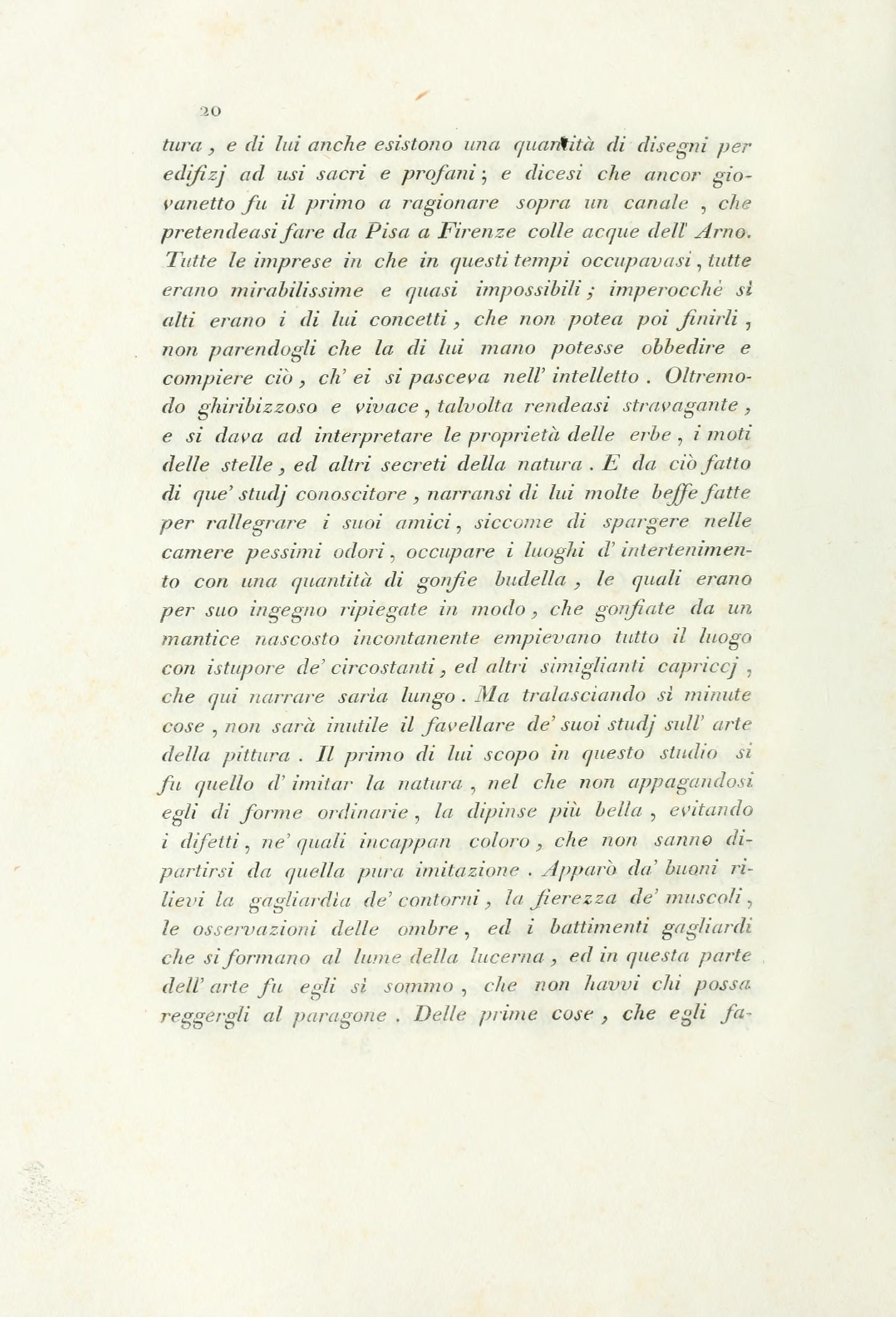 20

tura, e di lui anche esistono una quantità di disegni per edifizj ad usi sacri e profani; e dicesi che ancor giovanetto fu il primo a ragionare sopra un canale, che pretendeasi fare da Pisa a Firenze colle acque dell' Arno. Tutte le imprese in che in questi tempi occupavasi, tutte erano mirabilissime e quasi impossibili; imperocchè sì alti erano i di lui concetti, che non potea poi finirli, non parendogli che la di lui mano potesse obbedire e compiere ciò, ch' ei si pasceva nell' intelletto. Oltremodo ghiribizzoso e vivace, talvolta rendeasi stravagante, e si dava ad interpretare le proprietà delle erbe, i moti delle stelle, ed altri secreti della natura. E da ciò fatto di que' studj conoscitore, narransi di lui molte beffe fatte per rallegrare i suoi amici, siccome di spargere nelle camere pessimi odori, occupare i luoghi d' intertenimento con una quantità di gonfie budella, le quali erano per suo ingegno ripiegate in modo, che gonfiate da un mantice nascosto incontanente empievano tutto il luogo con istupore de' circostanti, ed altri simiglianti capriccj, che qui narrare sarìa lungo. Ma tralasciando sì minute cose, non sarà inutile il favellare de' suoi studj sull' arte della pittura. Il primo di lui scopo in questo studio si fu quello d' imitar la natura, nel che non appagandosi egli di forme ordinarie, la dipinse più bella, evitando i difetti, ne' quali incappan coloro, che non sanno dipartirsi da quella pura imitazione. Apparò da' buoni rilievi la gagliardìa de' contorni, la fierezza de' muscoli, le osservazioni delle ombre, ed i battimenti gagliardi che si formano al lume della lucerna, ed in questa parte dell' arte fu egli sì sommo, che non havvi chi possa reggergli al paragone. Delle prime cose, che egli fa-